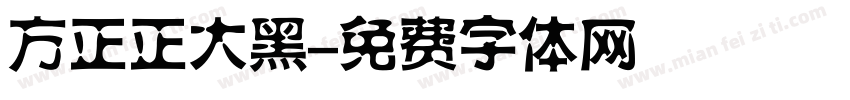 方正正大黑-免费字体网

www.mian fei zi ti.com